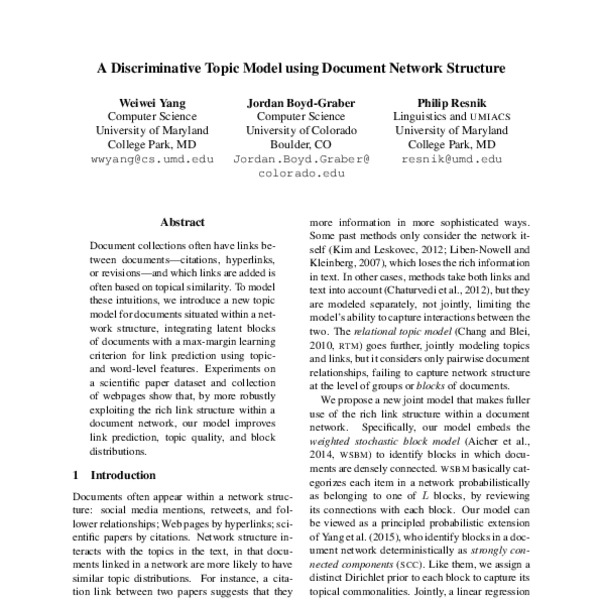 A Discriminative Topic Model using Document Network Structure

Weiwei Yang
Computer Science
University of Maryland
College Park, MD
wwyang@cs.umd.edu

Jordan Boyd-Graber
Computer Science
University of Colorado
Boulder, CO
Jordan.Boyd.Graber@colorado.edu

Philip Resnik
Linguistics and UMIACS
University of Maryland
College Park, MD
resnik@umd.edu

Abstract

Document collections often have links between documents—citations, hyperlinks, or revisions—and which links are added is often based on topical similarity. To model these intuitions, we introduce a new topic model for documents situated within a network structure, integrating latent blocks of documents with a max-margin learning criterion for link prediction using topic- and word-level features. Experiments on a scientific paper dataset and collection of webpages show that, by more robustly exploiting the rich link structure within a document network, our model improves link prediction, topic quality, and block distributions.

1 Introduction

Documents often appear within a network structure: social media mentions, retweets, and follower relationships; Web pages by hyperlinks; scientific papers by citations. Network structure interacts with the topics in the text, in that documents linked in a network are more likely to have similar topic distributions. For instance, a citation link between two papers suggests that they more information in more sophisticated ways. Some past methods only consider the network itself (Kim and Leskovec, 2012; Liben-Nowell and Kleinberg, 2007), which loses the rich information in text. In other cases, methods take both links and text into account (Chaturvedi et al., 2012), but they are modeled separately, not jointly, limiting the model's ability to capture interactions between the two. The relational topic model (Chang and Blei, 2010, RTM) goes further, jointly modeling topics and links, but it considers only pairwise document relationships, failing to capture network structure at the level of groups or blocks of documents.

We propose a new joint model that makes fuller use of the rich link structure within a document network. Specifically, our model embeds the weighted stochastic block model (Aicher et al., 2014, WSBM) to identify blocks in which documents are densely connected. WSBM basically categorizes each item in a network probabilistically as belonging to one of $L$ blocks, by reviewing its connections with each block. Our model can be viewed as a principled probabilistic extension of Yang et al. (2015), who identify blocks in a document network deterministically as strongly connected components (SCC). Like them, we assign a distinct Dirichlet prior to each block to capture its topical commonalities. Jointly, a linear regression